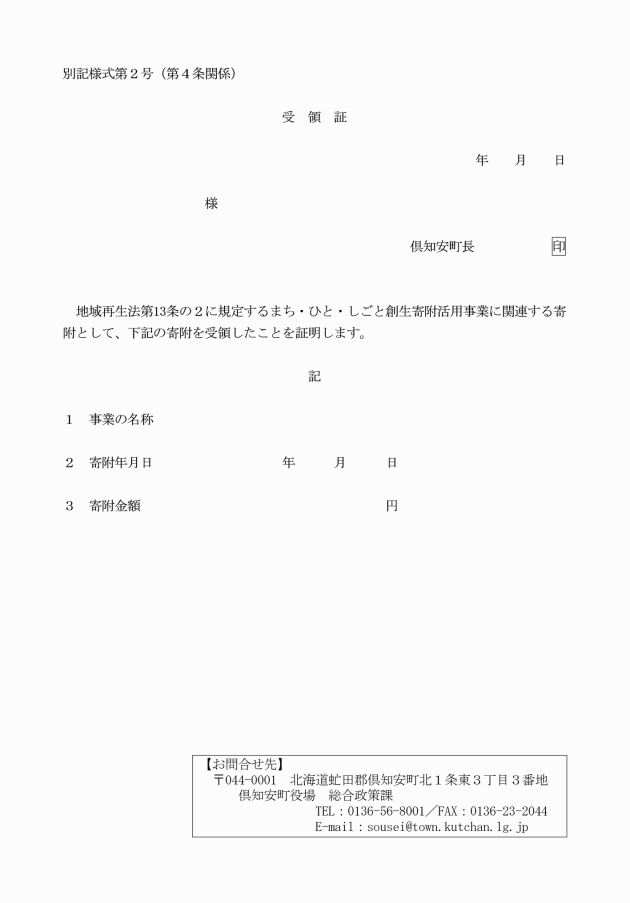 別記様式第２号（第４条関係）

受　領　証

年　　月　　日

様

倶知安町長　　　　　印

地域再生法第13条の２に規定するまち・ひと・しごと創生寄附活用事業に関連する寄附として、下記の寄附を受領したことを証明します。

記

１　事業の名称

２　寄附年月日　　　　　　　　年　　　月　　　日

３　寄附金額　　　　　　　　　　　　　　円

【お問合せ先】
〒044-0001　北海道虻田郡倶知安町北１条東３丁目３番地
倶知安町役場　総合政策課
TEL：0136-56-8001／FAX：0136-23-2044
E-mail：sousei@town.kutchan.lg.jp